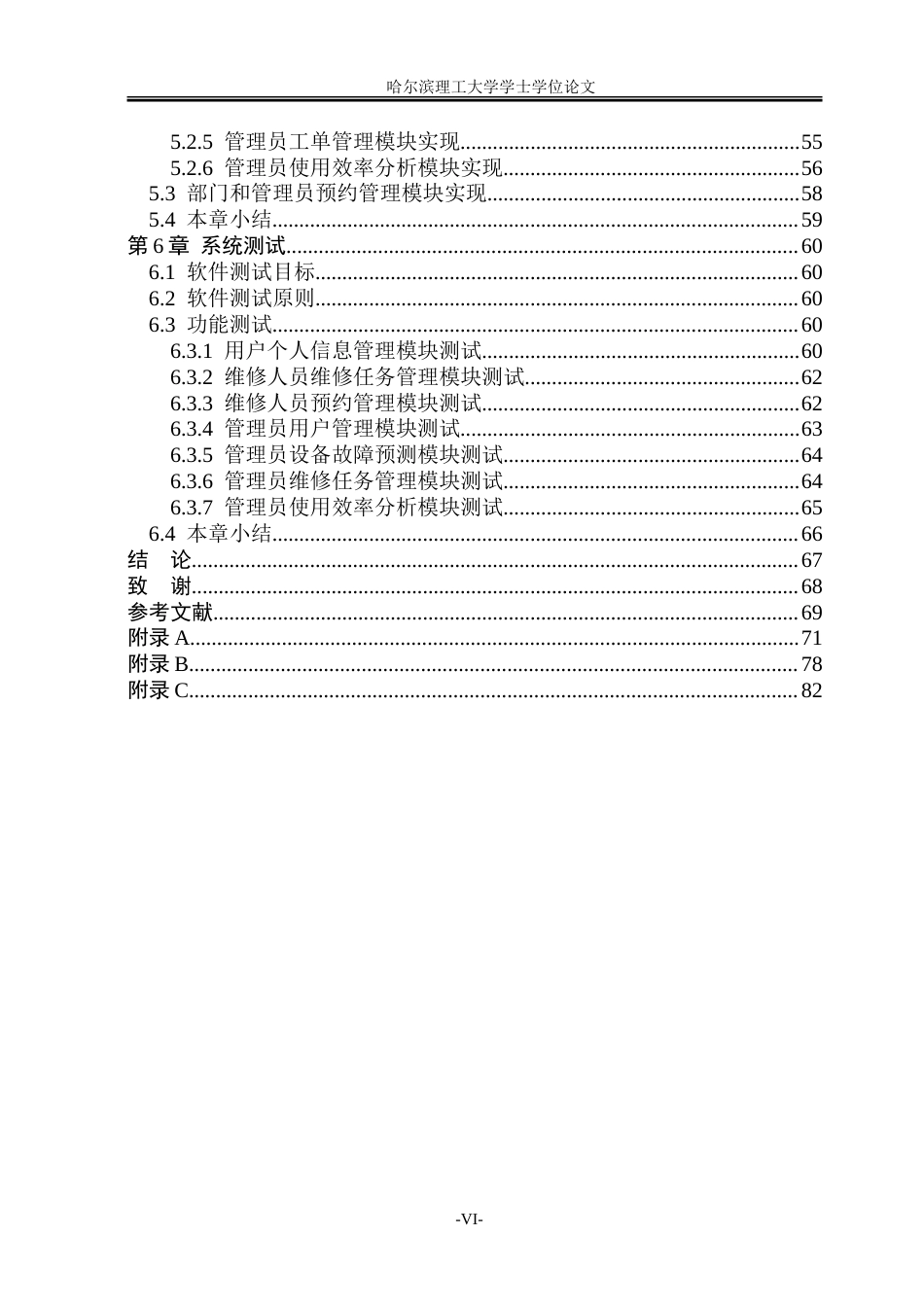 哈尔滨理工大学学士学位论文

5.2.5 管理员工单管理模块实现 55
5.2.6 管理员使用效率分析模块实现 56
5.3 部门和管理员预约管理模块实现 58
5.4 本章小结 59
第6章 系统测试 60
6.1 软件测试目标 60
6.2 软件测试原则 60
6.3 功能测试 60
6.3.1 用户个人信息管理模块测试 60
6.3.2 维修人员维修任务管理模块测试 62
6.3.3 维修人员预约管理模块测试 62
6.3.4 管理员用户管理模块测试 63
6.3.5 管理员设备故障预测模块测试 64
6.3.6 管理员维修任务管理模块测试 64
6.3.7 管理员使用效率分析模块测试 65
6.4 本章小结 66
结 论 67
致 谢 68
参考文献 69
附录A 71
附录B 78
附录C 82

-VI-